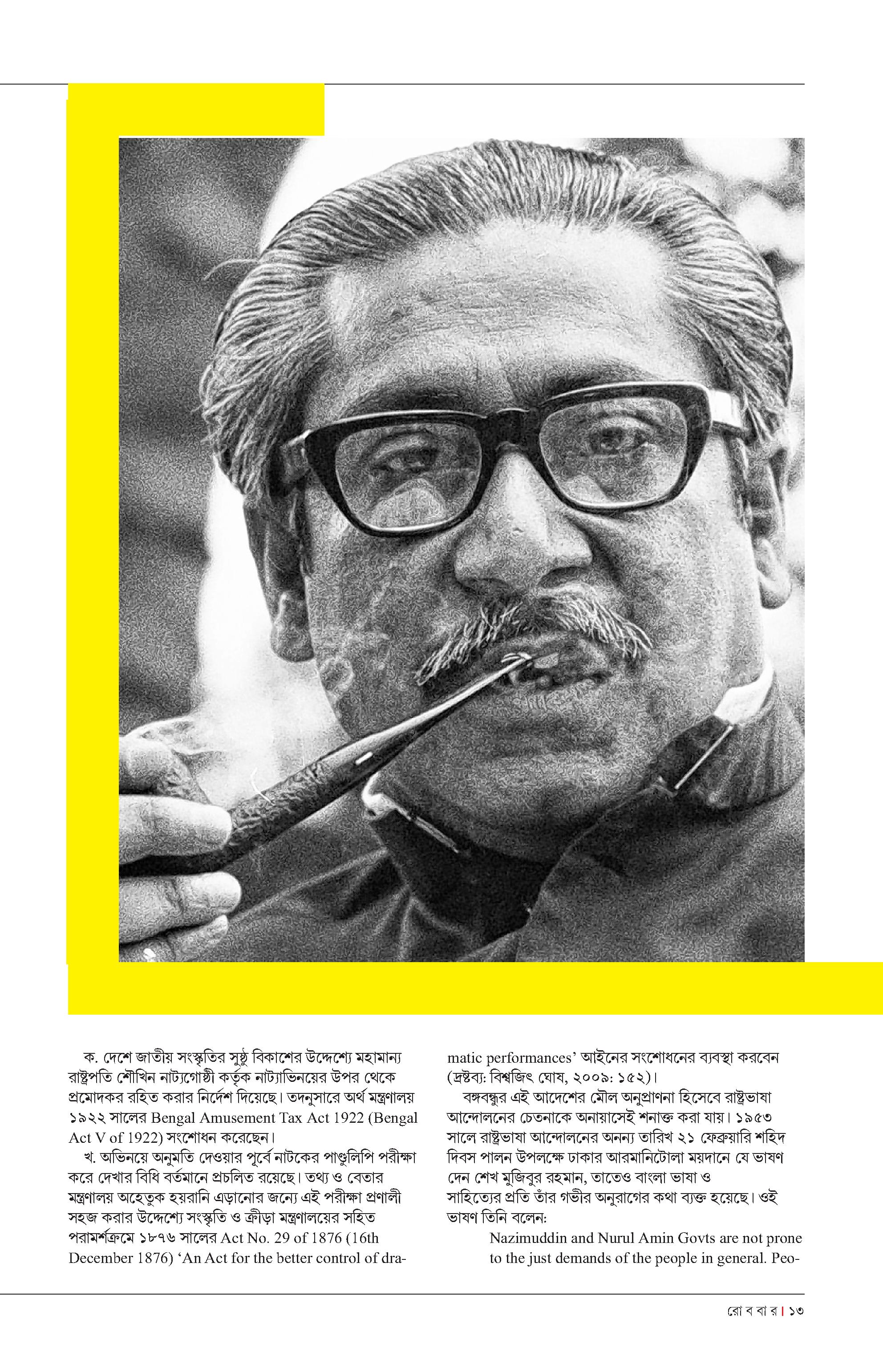 ক. দেশে জাতীয় সংস্কৃতির সুষ্ঠু বিকাশের উদ্দেশ্যে মহামান্য রাষ্ট্রপতি শৌখিন নাট্যগোষ্ঠী কর্তৃক নাট্যাভিনয়ের উপর থেকে প্রমোদকর রহিত করার নির্দেশ দিয়েছে। তদনুসারে অর্থ মন্ত্রণালয় ১৯২২ সালের Bengal Amusement Tax Act 1922 (Bengal Act V of 1922) সংশোধন করেছেন।

খ. অভিনয়ে অনুমতি দেওয়ার পূর্বে নাটকের পাণ্ডুলিপি পরীক্ষা করে দেখার বিধি বর্তমানে প্রচলিত রয়েছে। তথ্য ও বেতার মন্ত্রণালয় অহেতুক হয়রানি এড়ানোর জন্যে এই পরীক্ষা প্রণালী সহজ করার উদ্দেশ্যে সংস্কৃতি ও ক্রীড়া মন্ত্রণালয়ের সহিত পরামর্শক্রমে ১৮৭৬ সালের Act No. 29 of 1876 (16th December 1876) 'An Act for the better control of dramatic performances' আইনের সংশোধনের ব্যবস্থা করবেন (দ্রষ্টব্য: বিশ্বজিৎ ঘোষ, ২০০৯: ১৫২)।

বঙ্গবন্ধুর এই আদেশের মৌল অনুপ্রাণনা হিসেবে রাষ্ট্রভাষা আন্দোলনের চেতনাকে অনায়াসেই শনাক্ত করা যায়। ১৯৫৩ সালে রাষ্ট্রভাষা আন্দোলনের অনন্য তারিখ ২১ ফেব্রুয়ারি শহিদ দিবস পালন উপলক্ষে ঢাকার আরমানিটোলা ময়দানে যে ভাষণ দেন শেখ মুজিবুর রহমান, তাতেও বাংলা ভাষা ও সাহিত্যের প্রতি তাঁর গভীর অনুরাগের কথা ব্যক্ত হয়েছে। ওই ভাষণ তিনি বলেন:

Nazimuddin and Nurul Amin Govts are not prone to the just demands of the people in general. Peo-

রো ব বা র | ১৩